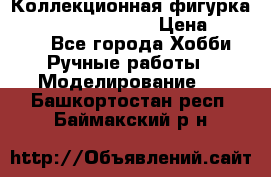 Коллекционная фигурка
Цена
Все города Хобби
Ручные работы
Моделирование
Башкортостан респ
Баймакский р н

http://Объявлений.сайт